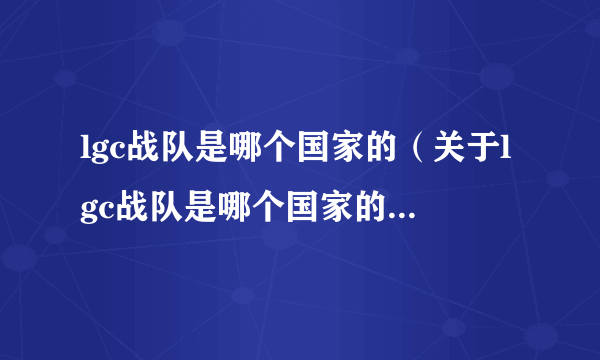 lgc战队是哪个国家的（关于lgc战队是哪个国家的...